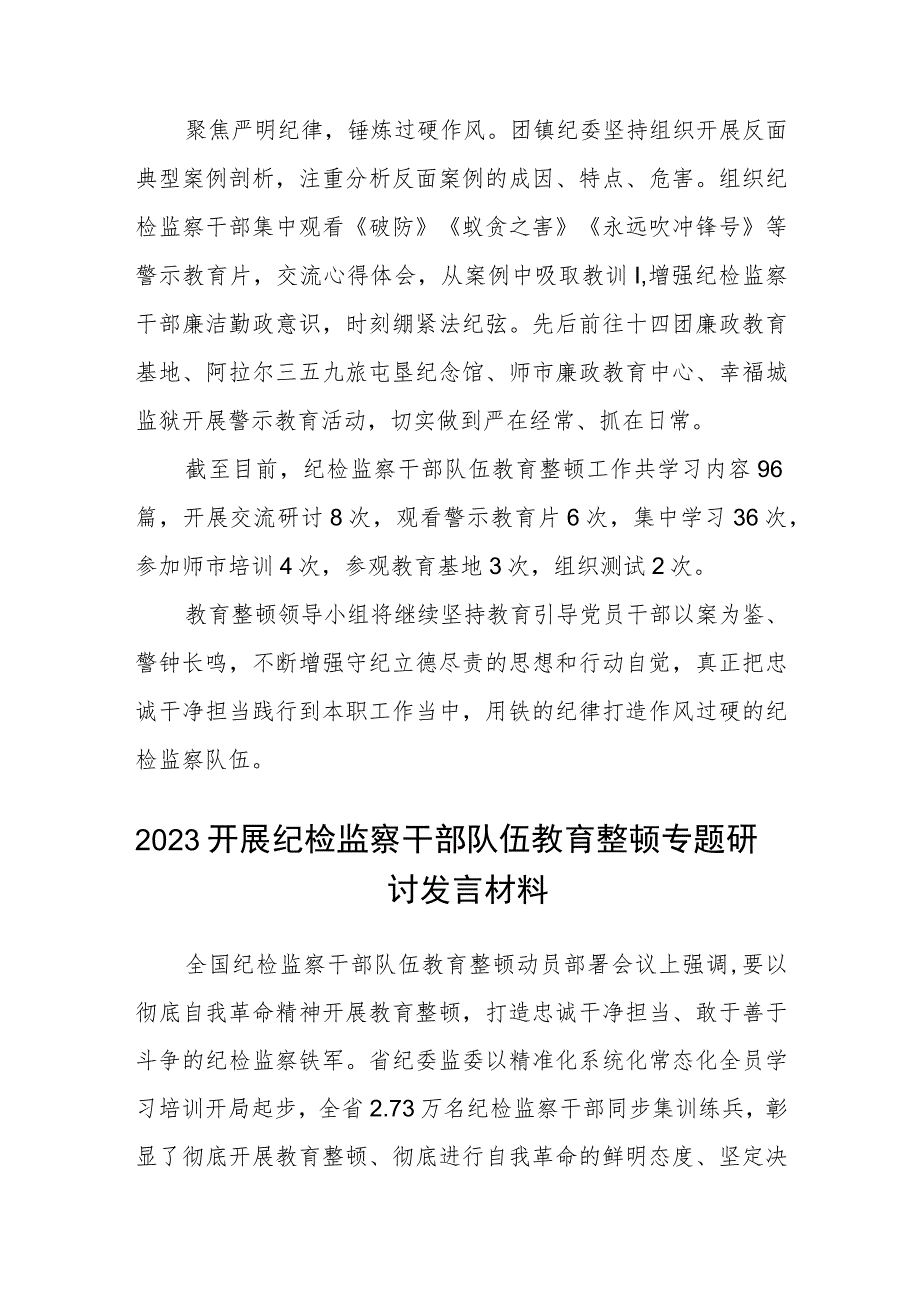 聚焦严明纪律，锤炼过硬作风。团镇纪委坚持组织开展反面典型案例剖析，注重分析反面案例的成因、特点、危害。组织纪检监察干部集中观看《破防》《蚁贪之害》《永远吹冲锋号》等警示教育片，交流心得体会，从案例中吸取教训I,增强纪检监察干部廉洁勤政意识，时刻绷紧法纪弦。先后前往十四团廉政教育基地、阿拉尔三五九旅屯垦纪念馆、师市廉政教育中心、幸福城监狱开展警示教育活动，切实做到严在经常、抓在日常。

截至目前，纪检监察干部队伍教育整顿工作共学习内容96篇，开展交流研讨8次，观看警示教育片6次，集中学习36次，参加师市培训4次，参观教育基地3次，组织测试2次。

教育整顿领导小组将继续坚持教育引导党员干部以案为鉴、警钟长鸣，不断增强守纪立德尽责的思想和行动自觉，真正把忠诚干净担当践行到本职工作当中，用铁的纪律打造作风过硬的纪检监察队伍。

2023开展纪检监察干部队伍教育整顿专题研讨发言材料

全国纪检监察干部队伍教育整顿动员部署会议上强调，要以彻底自我革命精神开展教育整顿，打造忠诚干净担当、敢于善于斗争的纪检监察铁军。省纪委监委以精准化系统化常态化全员学习培训开局起步，全省2.73万名纪检监察干部同步集训练兵，彰显了彻底开展教育整顿、彻底进行自我革命的鲜明态度、坚定决